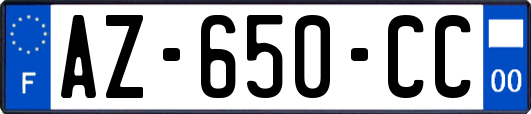 F
AZ-650-CC
00